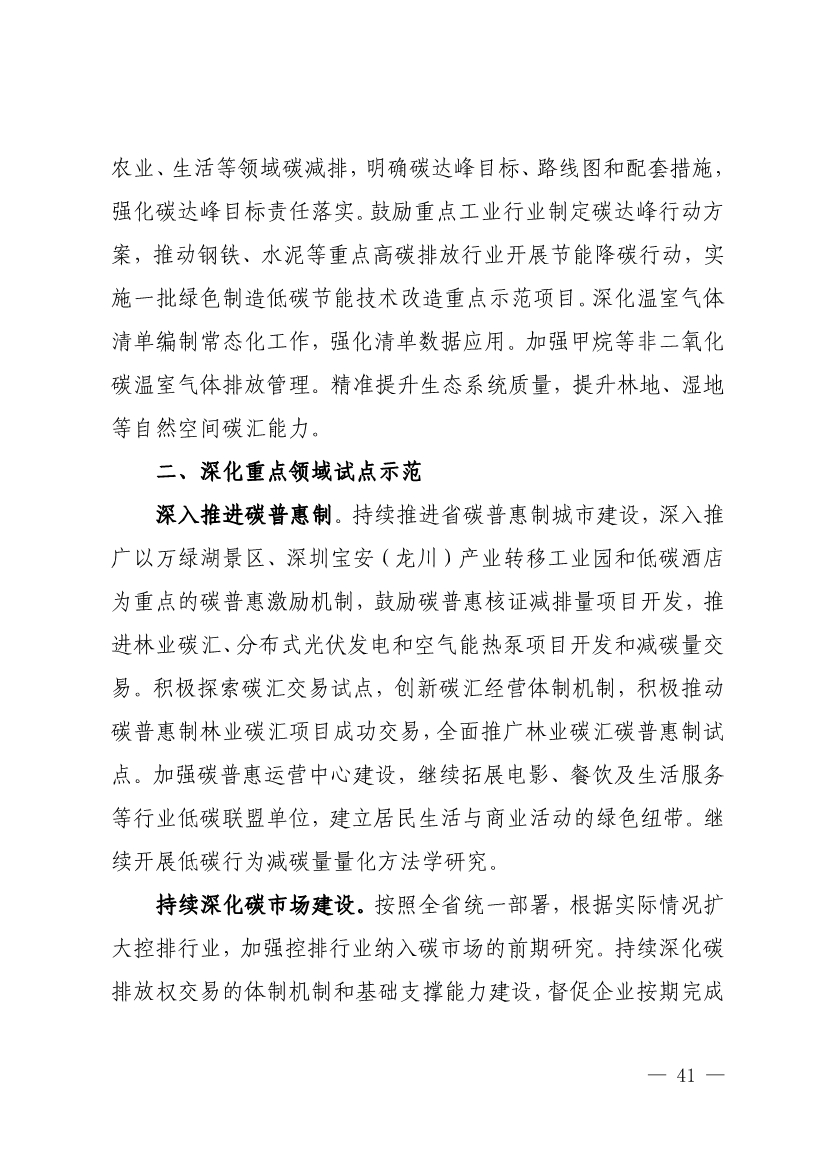 农业、生活等领域碳减排，明确碳达峰目标、路线图和配套措施，强化碳达峰目标责任落实。鼓励重点工业行业制定碳达峰行动方案，推动钢铁、水泥等重点高碳排放行业开展节能降碳行动，实施一批绿色制造低碳节能技术改造重点示范项目。深化温室气体清单编制常态化工作，强化清单数据应用。加强甲烷等非二氧化碳温室气体排放管理。精准提升生态系统质量，提升林地、湿地等自然空间碳汇能力。

二、深化重点领域试点示范

深入推进碳普惠制。持续推进省碳普惠制城市建设，深入推广以万绿湖景区、深圳宝安（龙川）产业转移工业园和低碳酒店为重点的碳普惠激励机制，鼓励碳普惠核证减排量项目开发，推进林业碳汇、分布式光伏发电和空气能热泵项目开发和减碳量交易。积极探索碳汇交易试点，创新碳汇经营体制机制，积极推动碳普惠制林业碳汇项目成功交易，全面推广林业碳汇碳普惠制试点。加强碳普惠运营中心建设，继续拓展电影、餐饮及生活服务等行业低碳联盟单位，建立居民生活与商业活动的绿色纽带。继续开展低碳行为减碳量量化方法学研究。

持续深化碳市场建设。按照全省统一部署，根据实际情况扩大控排行业，加强控排行业纳入碳市场的前期研究。持续深化碳排放权交易的体制机制和基础支撑能力建设，督促企业按期完成

— 41 —